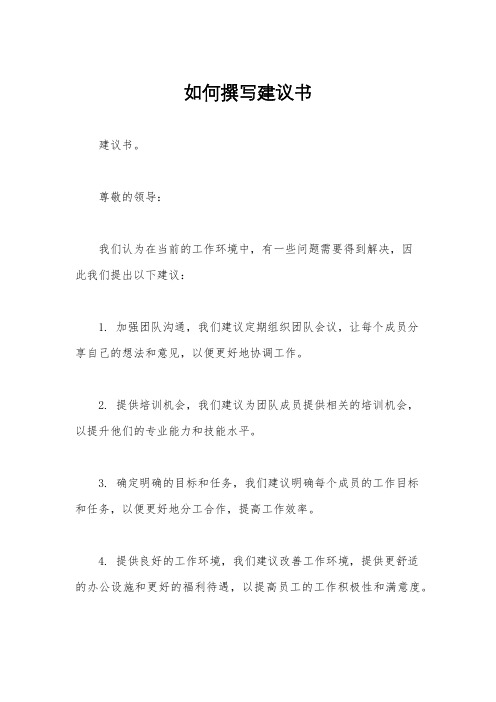 如何撰写建议书

建议书。

尊敬的领导：

我们认为在当前的工作环境中，有一些问题需要得到解决，因此我们提出以下建议：

1. 加强团队沟通，我们建议定期组织团队会议，让每个成员分享自己的想法和意见，以便更好地协调工作。

2. 提供培训机会，我们建议为团队成员提供相关的培训机会，以提升他们的专业能力和技能水平。

3. 确定明确的目标和任务，我们建议明确每个成员的工作目标和任务，以便更好地分工合作，提高工作效率。

4. 提供良好的工作环境，我们建议改善工作环境，提供更舒适的办公设施和更好的福利待遇，以提高员工的工作积极性和满意度。